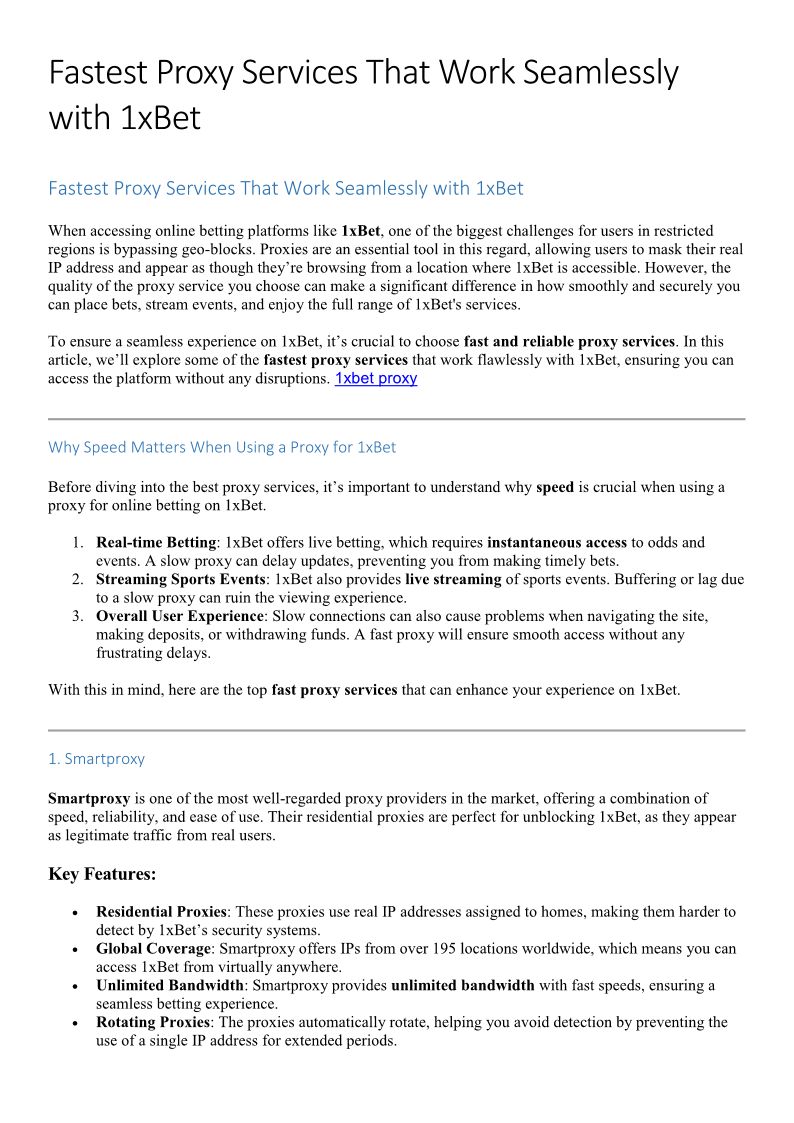 Fastest Proxy Services That Work Seamlessly with 1xBet

Fastest Proxy Services That Work Seamlessly with 1xBet

When accessing online betting platforms like 1xBet, one of the biggest challenges for users in restricted regions is bypassing geo-blocks. Proxies are an essential tool in this regard, allowing users to mask their real IP address and appear as though they're browsing from a location where 1xBet is accessible. However, the quality of the proxy service you choose can make a significant difference in how smoothly and securely you can place bets, stream events, and enjoy the full range of 1xBet's services.

To ensure a seamless experience on 1xBet, it's crucial to choose fast and reliable proxy services. In this article, we'll explore some of the fastest proxy services that work flawlessly with 1xBet, ensuring you can access the platform without any disruptions. 1xbet proxy

Why Speed Matters When Using a Proxy for 1xBet

Before diving into the best proxy services, it's important to understand why speed is crucial when using a proxy for online betting on 1xBet.

1. Real-time Betting: 1xBet offers live betting, which requires instantaneous access to odds and events. A slow proxy can delay updates, preventing you from making timely bets.
2. Streaming Sports Events: 1xBet also provides live streaming of sports events. Buffering or lag due to a slow proxy can ruin the viewing experience.
3. Overall User Experience: Slow connections can also cause problems when navigating the site, making deposits, or withdrawing funds. A fast proxy will ensure smooth access without any frustrating delays.

With this in mind, here are the top fast proxy services that can enhance your experience on 1xBet.

1. Smartproxy

Smartproxy is one of the most well-regarded proxy providers in the market, offering a combination of speed, reliability, and ease of use. Their residential proxies are perfect for unblocking 1xBet, as they appear as legitimate traffic from real users.

Key Features:

• Residential Proxies: These proxies use real IP addresses assigned to homes, making them harder to detect by 1xBet's security systems.
• Global Coverage: Smartproxy offers IPs from over 195 locations worldwide, which means you can access 1xBet from virtually anywhere.
• Unlimited Bandwidth: Smartproxy provides unlimited bandwidth with fast speeds, ensuring a seamless betting experience.
• Rotating Proxies: The proxies automatically rotate, helping you avoid detection by preventing the use of a single IP address for extended periods.